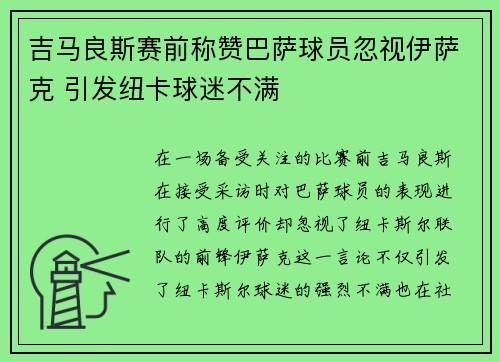 吉马良斯赛前称赞巴萨球员忽视伊萨克 引发纽卡球迷不满

在一场备受关注的比赛前吉马良斯在接受采访时对巴萨球员的表现进行了高度评价却忽视了纽卡斯尔联队的前锋伊萨克这一言论不仅引发了纽卡斯尔球迷的强烈不满也在社